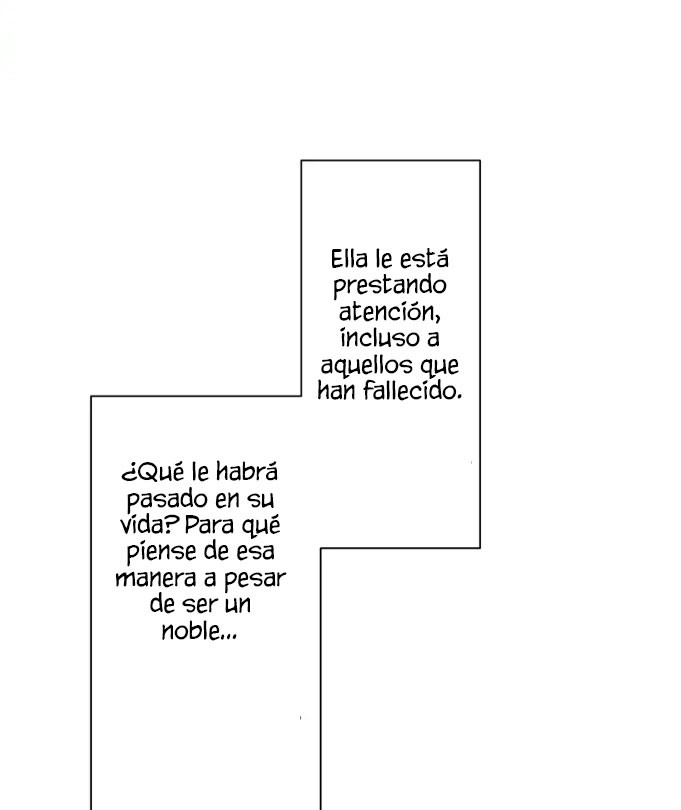 Ella le está prestando atención, incluso a aquellos que han fallecido.

¿Qué le habrá pasado en su vida? Para qué piense de esa manera a pesar de ser un noble...